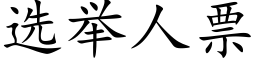 选举人票